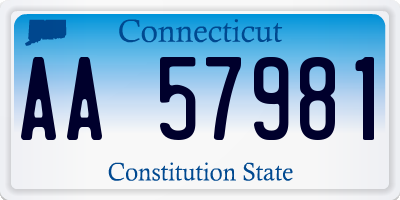 Connecticut

AA 57981

Constitution State